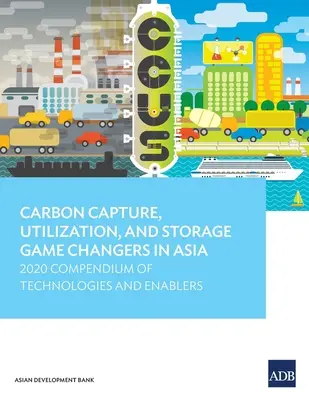 CCUS

CARBON CAPTURE, UTILIZATION, AND STORAGE GAME CHANGERS IN ASIA

2020 COMPENDIUM OF TECHNOLOGIES AND ENABLERS

ASIAN DEVELOPMENT BANK

ADB